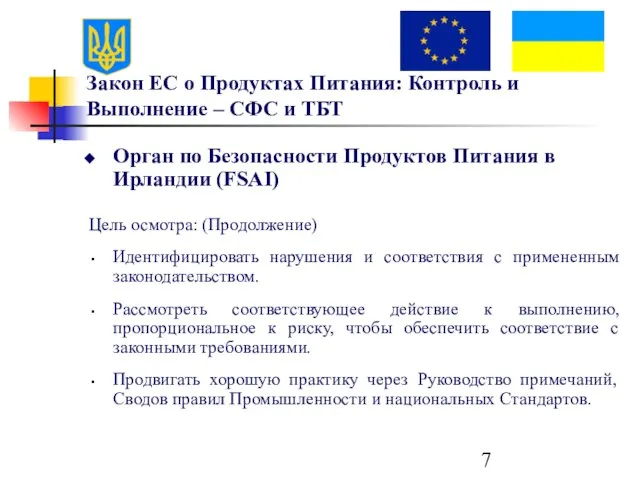 Закон ЕС о Продуктах Питания: Контроль и Выполнение – СФС и ТБТ

Орган по Безопасности Продуктов Питания в Ирландии (FSAI)

Цель осмотра: (Продолжение)

Идентифицировать нарушения и соответствия с примененным законодательством.

Рассмотреть соответствующее действие к выполнению, пропорциональное к риску, чтобы обеспечить соответствие с законными требованиями.

Продвигать хорошую практику через Руководство примечаний, Сводов правил Промышленности и национальных Стандартов.

7